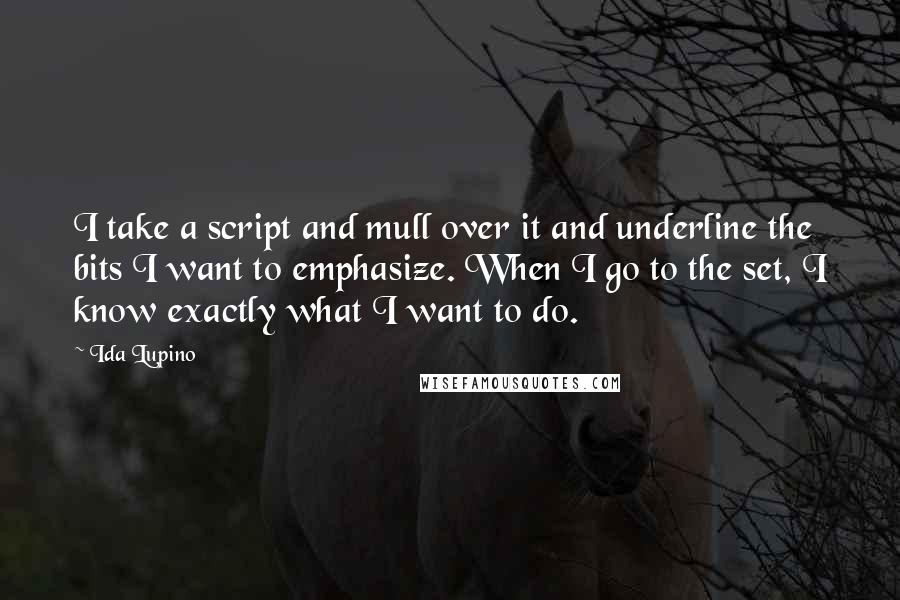 I take a script and mull over it and underline the bits I want to emphasize. When I go to the set, I know exactly what I want to do.

~ Ida Lupino

WISEFAMOUSQUOTES.COM